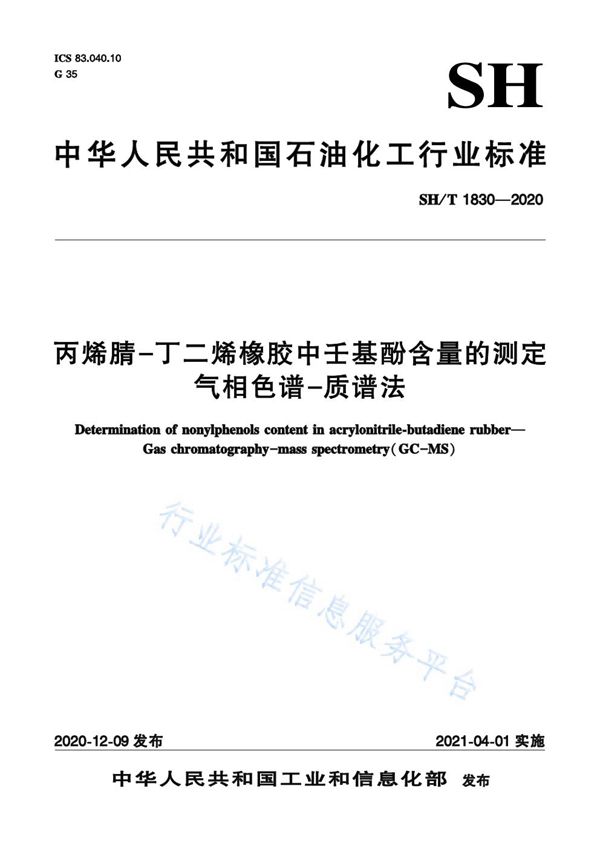 ICS 83.040.10
G 35

SH

中华人民共和国石油化工行业标准

SH/T 1830—2020

丙烯腈-丁二烯橡胶中壬基酚含量的测定
气相色谱-质谱法

Determination of nonylphenols content in acrylonitrile-butadiene rubber—Gas chromatography-mass spectrometry(GC-MS)

行业标准信息服务平台

2020-12-09 发布

2021-04-01 实施

中华人民共和国工业和信息化部 发布